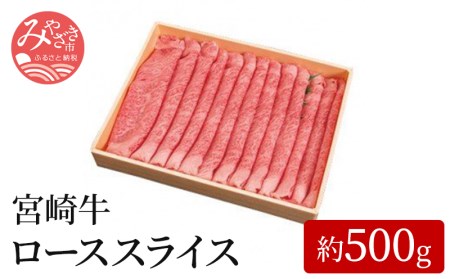 みやざき市
ふるさと納税

宮崎牛
ローススライス

約500g